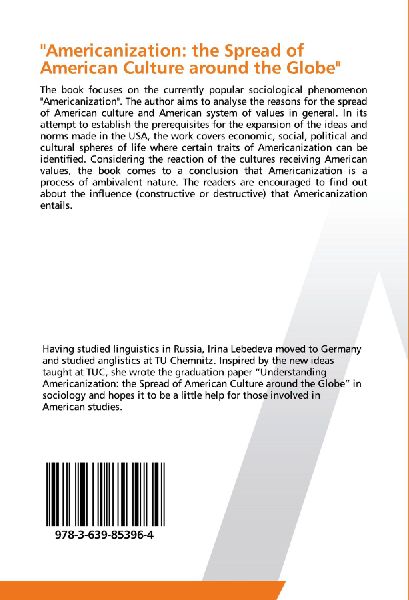 "Americanization: the Spread of American Culture around the Globe"

The book focuses on the currently popular sociological phenomenon "Americanization". The author aims to analyse the reasons for the spread of American culture and American system of values in general. In its attempt to establish the prerequisites for the expansion of the ideas and norms made in the USA, the work covers economic, social, political and cultural spheres of life where certain traits of Americanization can be identified. Considering the reaction of the cultures receiving American values, the book comes to a conclusion that Americanization is a process of ambivalent nature. The readers are encouraged to find out about the influence (constructive or destructive) that Americanization entails.

Having studied linguistics in Russia, Irina Lebedeva moved to Germany and studied anglistics at TU Chemnitz. Inspired by the new ideas taught at TUC, she wrote the graduation paper "Understanding Americanization: the Spread of American Culture around the Globe" in sociology and hopes it to be a little help for those involved in American studies.

978-3-639-85396-4